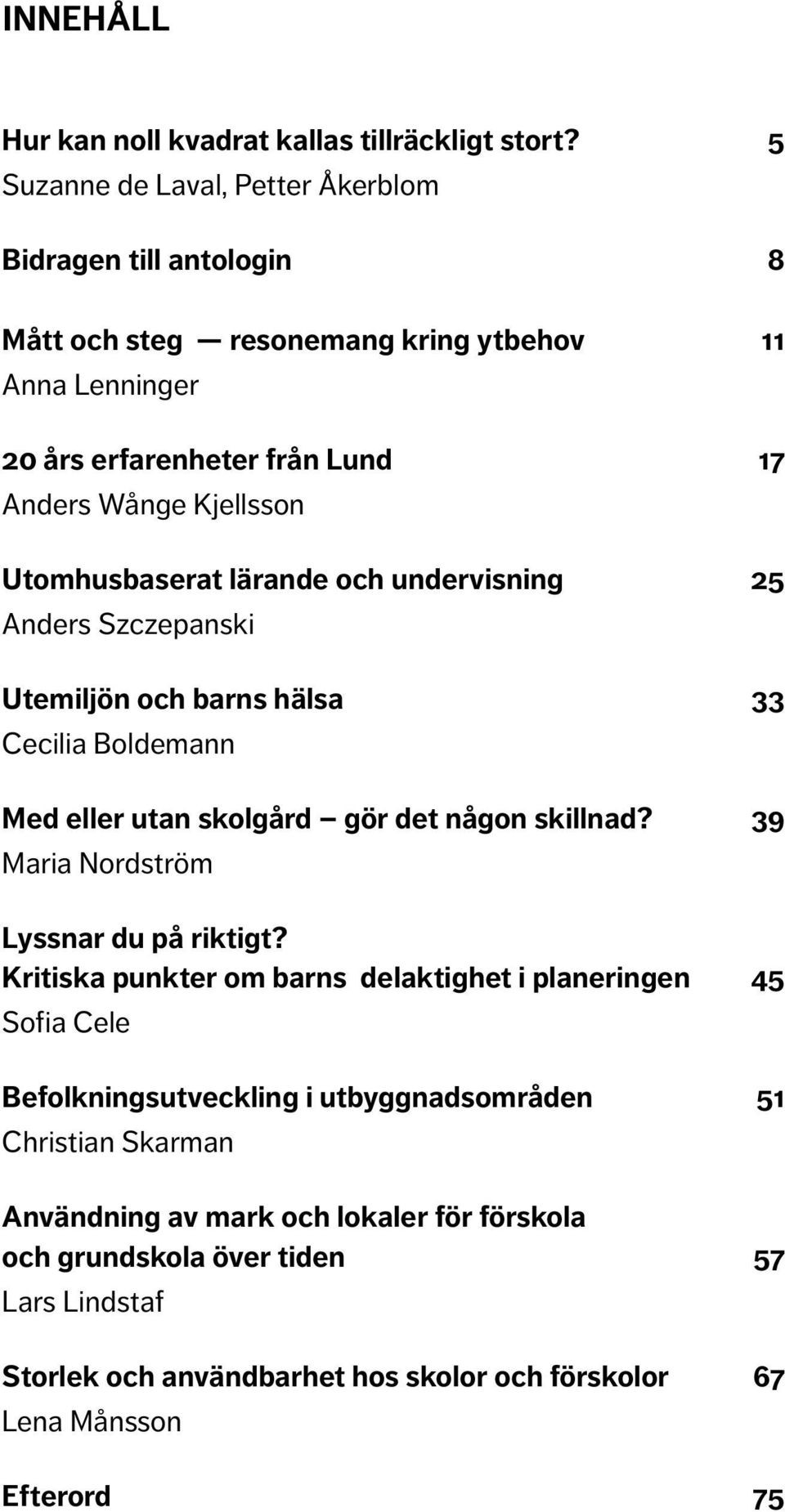 INNEHÅLL

Hur kan noll kvadrat kallas tillräckligt stort? 5
Suzanne de Laval, Petter Åkerblom

Bidragen till antologin 8

Mått och steg — resonemang kring ytbehov 11
Anna Lenninger

20 års erfarenheter från Lund 17
Anders Wånge Kjellsson

Utomhusbaserat lärande och undervisning 25
Anders Szczepanski

Utemiljön och barns hälsa 33
Cecilia Boldemann

Med eller utan skolgård — gör det någon skillnad? 39
Maria Nordström

Lyssnar du på riktigt?
Kritiska punkter om barns delaktighet i planeringen 45
Sofia Cele

Befolkningsutveckling i utbyggnadsområden 51
Christian Skarman

Användning av mark och lokaler för förskola och grundskola över tiden 57
Lars Lindstaf

Storlek och användbarhet hos skolor och förskolor 67
Lena Månsson

Efterord 75